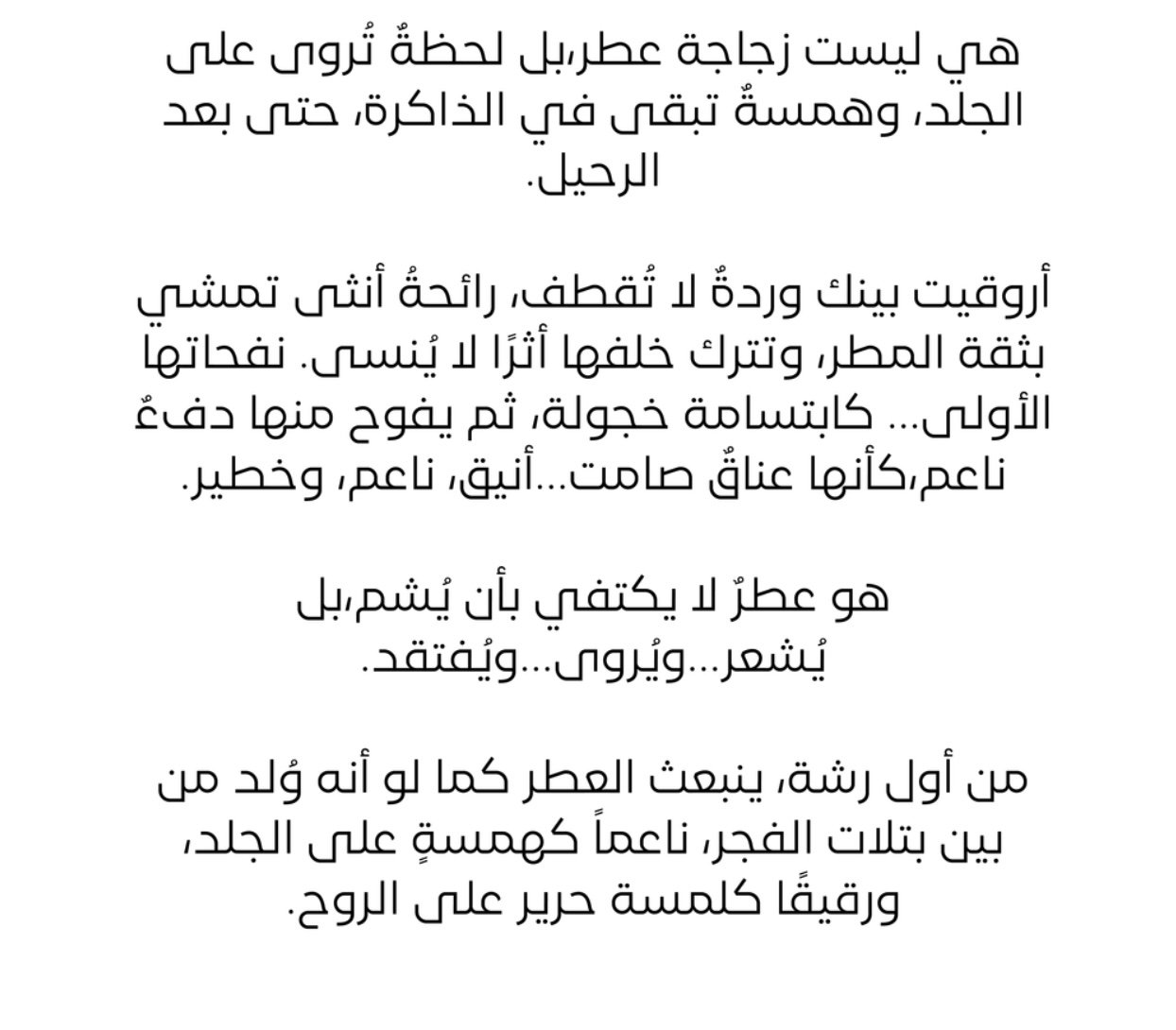 هي ليست زجاجة عطر،بل لحظةٌ تُروى على الجلد، وهمسةٌ تبقى في الذاكرة، حتى بعد الرحيل.

أروقيت بينك وردةٌ لا تُقطف، رائحةُ أنثى تمشي بثقة المطر، وتترك خلفها أثرًا لا يُنسى. نفحاتها الأولى... كابتسامة خجولة، ثم يفوح منها دفءٌ ناعم،كأنها عناقٌ صامت...أنيق، ناعم، وخطير.

هو عطرٌ لا يكتفي بأن يُشم،بل يُشعر...ويُروى...ويُفتقد.

من أول رشة، ينبعث العطر كما لو أنه وُلد من بين بتلات الفجر، ناعماً كهمسةٍ على الجلد، ورقيقًا كلمسة حرير على الروح.